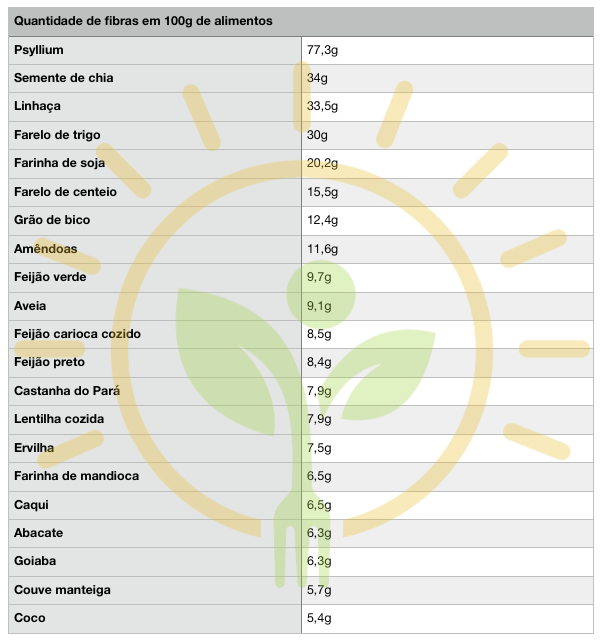 | Quantidade de fibras em 100g de alimentos | |
|---|---|
| Psyllium | 77,3g |
| Semente de chia | 34g |
| Linhaça | 33,5g |
| Farelo de trigo | 30g |
| Farinha de soja | 20,2g |
| Farelo de centeio | 15,5g |
| Grão de bico | 12,4g |
| Amêndoas | 11,6g |
| Feijão verde | 9,7g |
| Aveia | 9,1g |
| Feijão carioca cozido | 8,5g |
| Feijão preto | 8,4g |
| Castanha do Pará | 7,9g |
| Lentilha cozida | 7,9g |
| Ervilha | 7,5g |
| Farinha de mandioca | 6,5g |
| Caqui | 6,5g |
| Abacate | 6,3g |
| Goiaba | 6,3g |
| Couve manteiga | 5,7g |
| Coco | 5,4g |